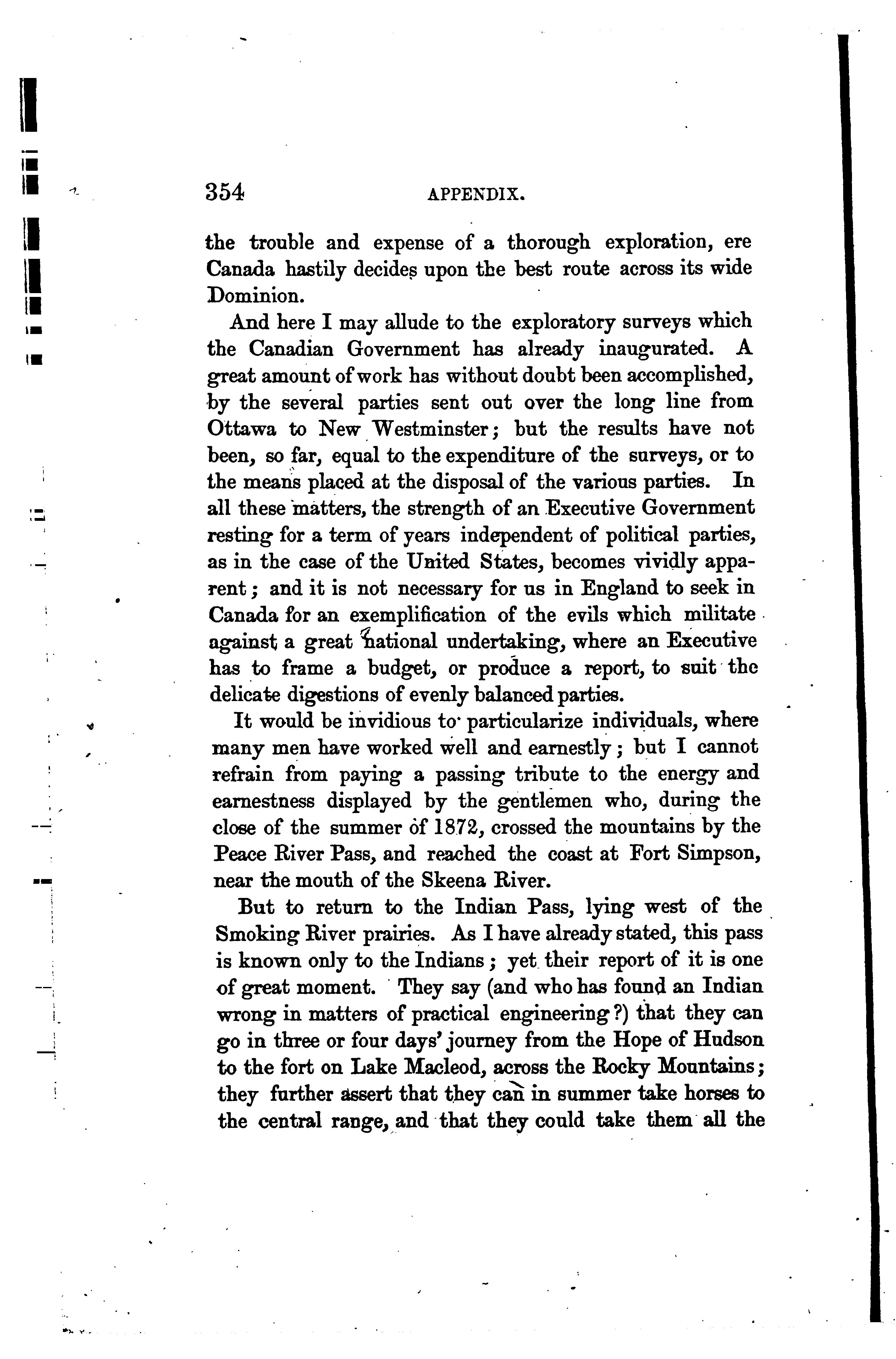 354 APPENDIX.

the trouble and expense of a thorough exploration, ere Canada hastily decides upon the best route across its wide Dominion.

And here I may allude to the exploratory surveys which the Canadian Government has already inaugurated. A great amount of work has without doubt been accomplished, by the several parties sent out over the long line from Ottawa to New Westminster; but the results have not been, so far, equal to the expenditure of the surveys, or to the means placed at the disposal of the various parties. In all these matters, the strength of an Executive Government resting for a term of years independent of political parties, as in the case of the United States, becomes vividly apparent; and it is not necessary for us in England to seek in Canada for an exemplification of the evils which militate against a great national undertaking, where an Executive has to frame a budget, or produce a report, to suit the delicate digestions of evenly balanced parties.

It would be invidious to particularize individuals, where many men have worked well and earnestly; but I cannot refrain from paying a passing tribute to the energy and earnestness displayed by the gentlemen who, during the close of the summer of 1872, crossed the mountains by the Peace River Pass, and reached the coast at Fort Simpson, near the mouth of the Skeena River.

But to return to the Indian Pass, lying west of the Smoking River prairies. As I have already stated, this pass is known only to the Indians; yet their report of it is one of great moment. They say (and who has found an Indian wrong in matters of practical engineering?) that they can go in three or four days' journey from the Hope of Hudson to the fort on Lake Macleod, across the Rocky Mountains; they further assert that they can in summer take horses to the central range, and that they could take them all the